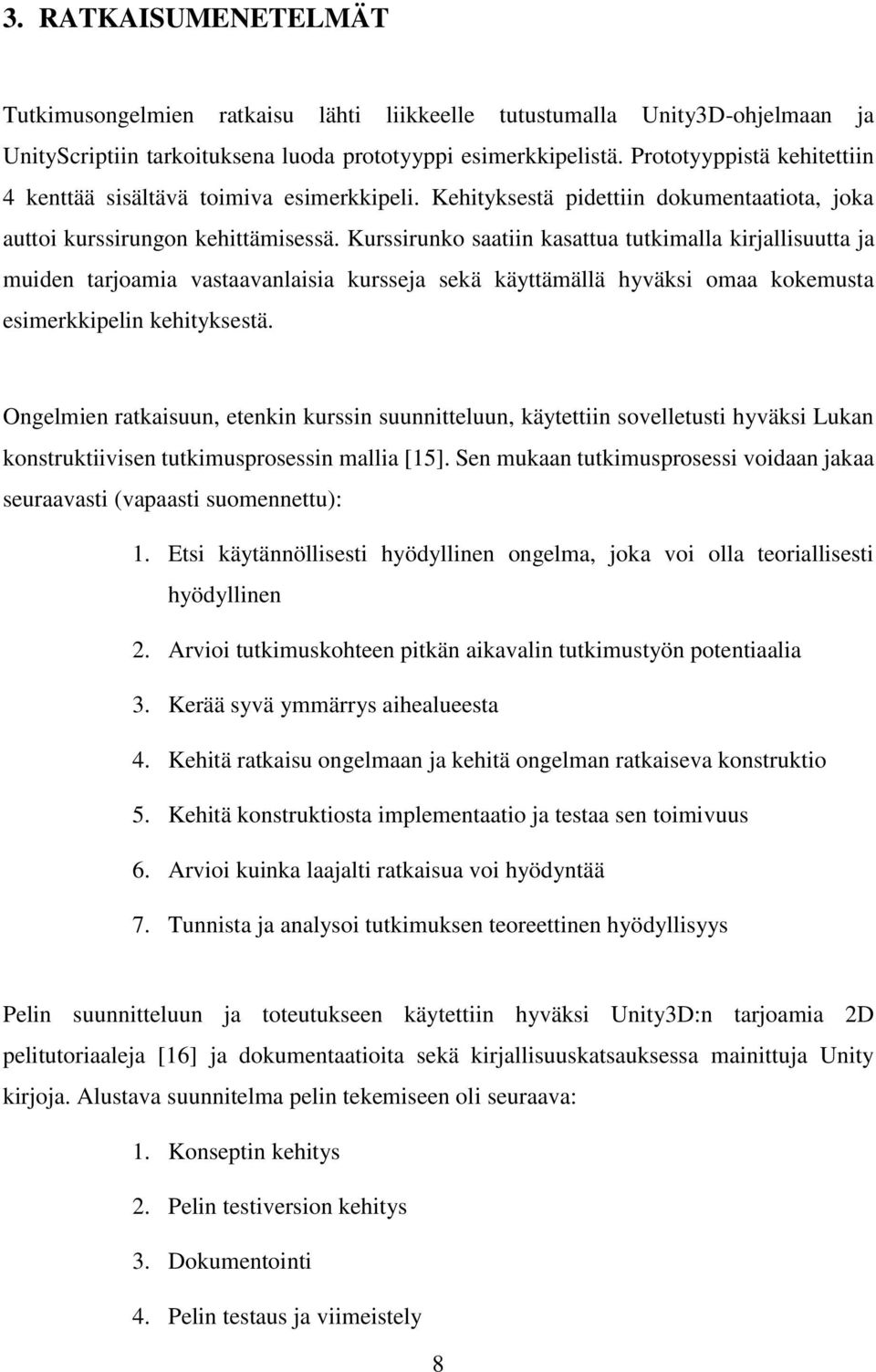 3. RATKAISUMENETELMÄT

Tutkimusongelmien ratkaisu lähti liikkeelle tutustumalla Unity3D-ohjelmaan ja UnityScriptiin tarkoituksena luoda prototyyppi esimerkkipelistä. Prototyyppistä kehitettiin 4 kenttää sisältävä toimiva esimerkkipeli. Kehityksestä pidettiin dokumentaatiota, joka auttoi kurssirungon kehittämisessä. Kurssirunko saatiin kasattua tutkimalla kirjallisuutta ja muiden tarjoamia vastaavanlaisia kursseja sekä käyttämällä hyväksi omaa kokemusta esimerkkipelin kehityksestä.

Ongelmien ratkaisuun, etenkin kurssin suunnitteluun, käytettiin sovelletusti hyväksi Lukan konstruktiivisen tutkimusprosessin mallia [15]. Sen mukaan tutkimusprosessi voidaan jakaa seuraavasti (vapaasti suomennettu):

1. Etsi käytännöllisesti hyödyllinen ongelma, joka voi olla teoriallisesti hyödyllinen
2. Arvioi tutkimuskohteen pitkän aikavalin tutkimustyön potentiaalia
3. Kerää syvä ymmärrys aihealueesta
4. Kehitä ratkaisu ongelmaan ja kehitä ongelman ratkaiseva konstruktio
5. Kehitä konstruktiosta implementaatio ja testaa sen toimivuus
6. Arvioi kuinka laajalti ratkaisua voi hyödyntää
7. Tunnista ja analysoi tutkimuksen teoreettinen hyödyllisyys

Pelin suunnitteluun ja toteutukseen käytettiin hyväksi Unity3D:n tarjoamia 2D pelitutoriaaleja [16] ja dokumentaatioita sekä kirjallisuuskatsauksessa mainittuja Unity kirjoja. Alustava suunnitelma pelin tekemiseen oli seuraava:

1. Konseptin kehitys
2. Pelin testiversion kehitys
3. Dokumentointi
4. Pelin testaus ja viimeistely

8